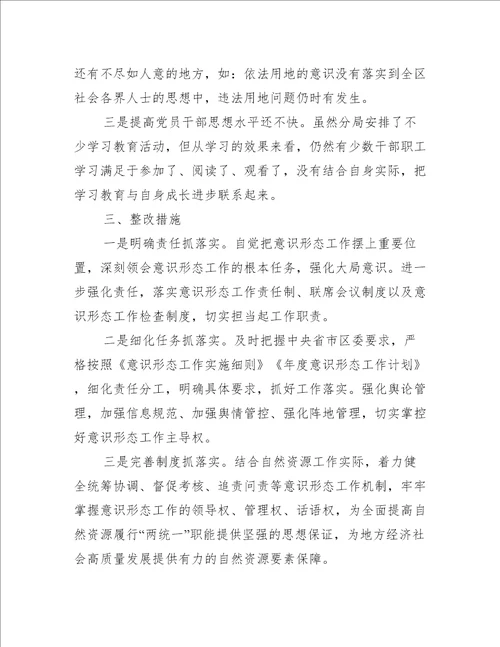 还有不尽如人意的地方，如：依法用地的意识没有落实到全区社会各界人士的思想中，违法用地问题仍时有发生。

三是提高党员干部思想水平还不快。虽然分局安排了不少学习教育活动，但从学习的效果来看，仍然有少数干部职工学习满足于参加了、阅读了、观看了，没有结合自身实际，把学习教育与自身成长进步联系起来。

三、整改措施

一是明确责任抓落实。自觉把意识形态工作摆上重要位置，深刻领会意识形态工作的根本任务，强化大局意识。进一步强化责任，落实意识形态工作责任制、联席会议制度以及意识形态工作检查制度，切实担当起工作职责。

二是细化任务抓落实。及时把握中央省市区委要求，严格按照《意识形态工作实施细则》《年度意识形态工作计划》，细化责任分工，明确具体要求，抓好工作落实。强化舆论管理，加强信息规范、加强舆情管控、强化阵地管理，切实掌控好意识形态工作主导权。

三是完善制度抓落实。结合自然资源工作实际，着力健全统筹协调、督促考核、追责问责等意识形态工作机制，牢牢掌握意识形态工作的领导权、管理权、话语权，为全面提高自然资源履行“两统一”职能提供坚强的思想保证，为地方经济社会高质量发展提供有力的自然资源要素保障。